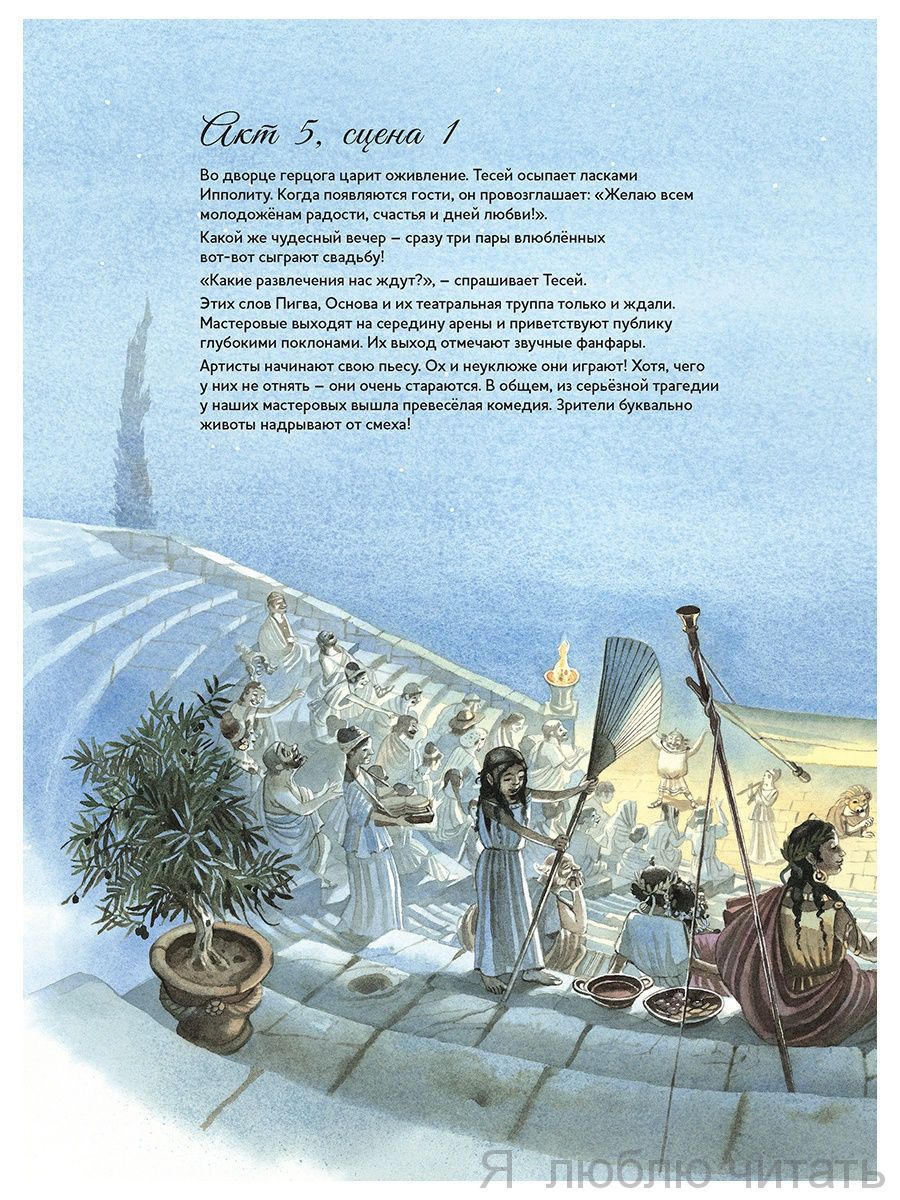 Акт 5, сцена 1

Во дворце герцога царит оживление. Тесей осыпает ласками Ипполиту. Когда появляются гости, он провозглашает: «Желаю всем молодожёнам радости, счастья и дней любви!».

Какой же чудесный вечер – сразу три пары влюблённых вот-вот сыграют свадьбу!

«Какие развлечения нас ждут?», – спрашивает Тесей.

Этих слов Пигва, Основа и их театральная труппа только и ждали. Мастеровые выходят на середину арены и приветствуют публику глубокими поклонами. Их выход отмечают звучные фанфары.

Артисты начинают свою пьесу. Ох и неуклюже они играют! Хотя, чего у них не отнять – они очень стараются. В общем, из серьёзной трагедии у наших мастеровых вышла превесёлая комедия. Зрители буквально животы надрывают от смеха!

Я люблю читать